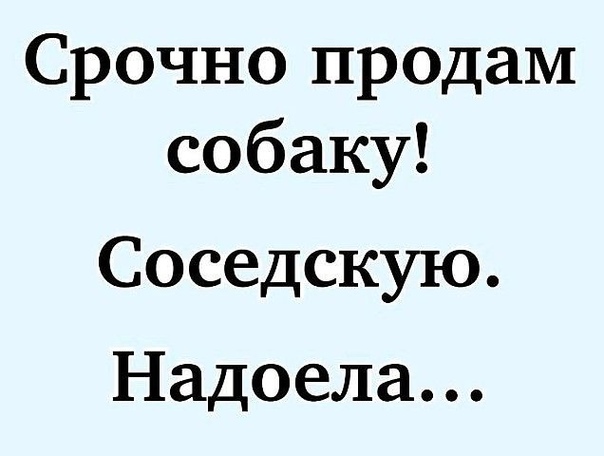 Срочно продам собаку!

Соседскую.

Надоела...